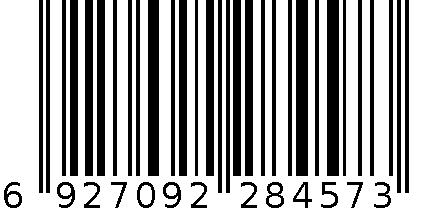 6 927092 284573